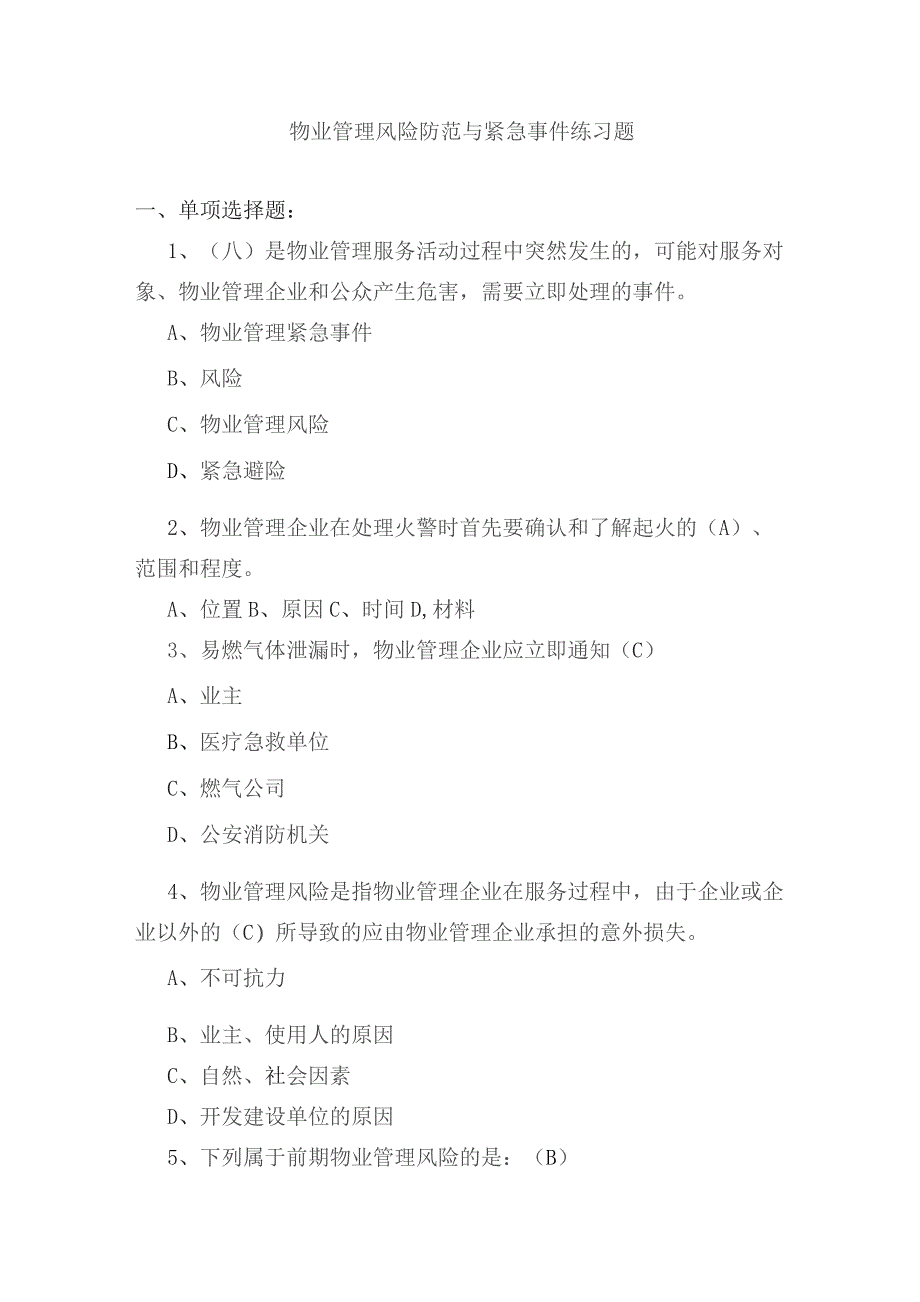 物业管理风险防范与紧急事件练习题

一、单项选择题：

1、（八）是物业管理服务活动过程中突然发生的，可能对服务对象、物业管理企业和公众产生危害，需要立即处理的事件。

A、物业管理紧急事件

B、风险

C、物业管理风险

D、紧急避险

2、物业管理企业在处理火警时首先要确认和了解起火的（A）、范围和程度。

A、位置 B、原因 C、时间 D,材料

3、易燃气体泄漏时，物业管理企业应立即通知（C）

A、业主

B、医疗急救单位

C、燃气公司

D、公安消防机关

4、物业管理风险是指物业管理企业在服务过程中，由于企业或企业以外的（C）所导致的应由物业管理企业承担的意外损失。

A、不可抗力

B、业主、使用人的原因

C、自然、社会因素

D、开发建设单位的原因

5、下列属于前期物业管理风险的是：（B）